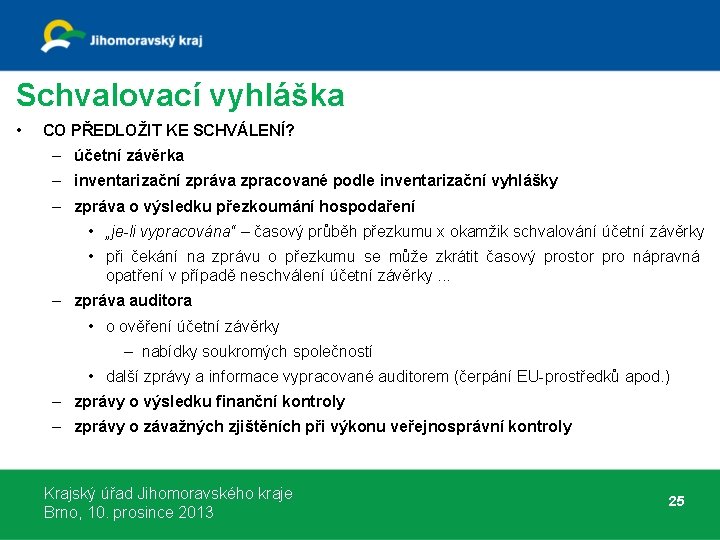 Jihomoravský kraj

Schvalovací vyhláška

• CO PŘEDLOŽIT KE SCHVÁLENÍ?
– účetní závěrka
– inventarizační zpráva zpracované podle inventarizační vyhlášky
– zpráva o výsledku přezkoumání hospodaření
• „je-li vypracována" – časový průběh přezkumu x okamžik schvalování účetní závěrky
• při čekání na zprávu o přezkumu se může zkrátit časový prostor pro nápravná opatření v případě neschválení účetní závěrky ...
– zpráva auditora
• o ověření účetní závěrky
– nabídky soukromých společností
• další zprávy a informace vypracované auditorem (čerpání EU-prostředků apod.)
– zprávy o výsledku finanční kontroly
– zprávy o závažných zjištěních při výkonu veřejnosprávní kontroly

Krajský úřad Jihomoravského kraje
Brno, 10. prosince 2013

25